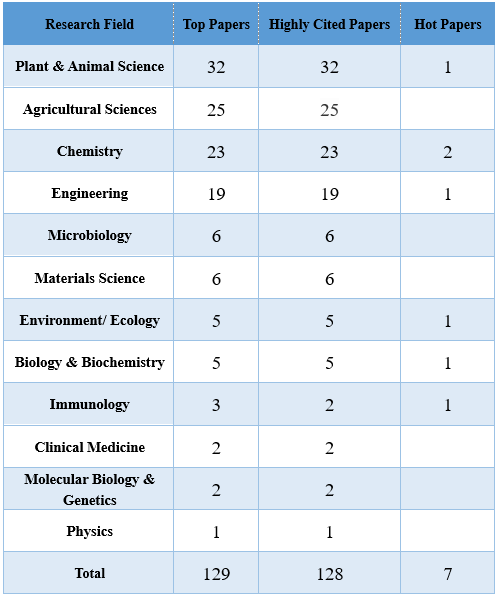 | Research Field | Top Papers | Highly Cited Papers | Hot Papers |
|---|---|---|---|
| Plant & Animal Science | 32 | 32 | 1 |
| Agricultural Sciences | 25 | 25 | |
| Chemistry | 23 | 23 | 2 |
| Engineering | 19 | 19 | 1 |
| Microbiology | 6 | 6 | |
| Materials Science | 6 | 6 | |
| Environment/ Ecology | 5 | 5 | 1 |
| Biology & Biochemistry | 5 | 5 | 1 |
| Immunology | 3 | 2 | 1 |
| Clinical Medicine | 2 | 2 | |
| Molecular Biology & Genetics | 2 | 2 | |
| Physics | 1 | 1 | |
| Total | 129 | 128 | 7 |